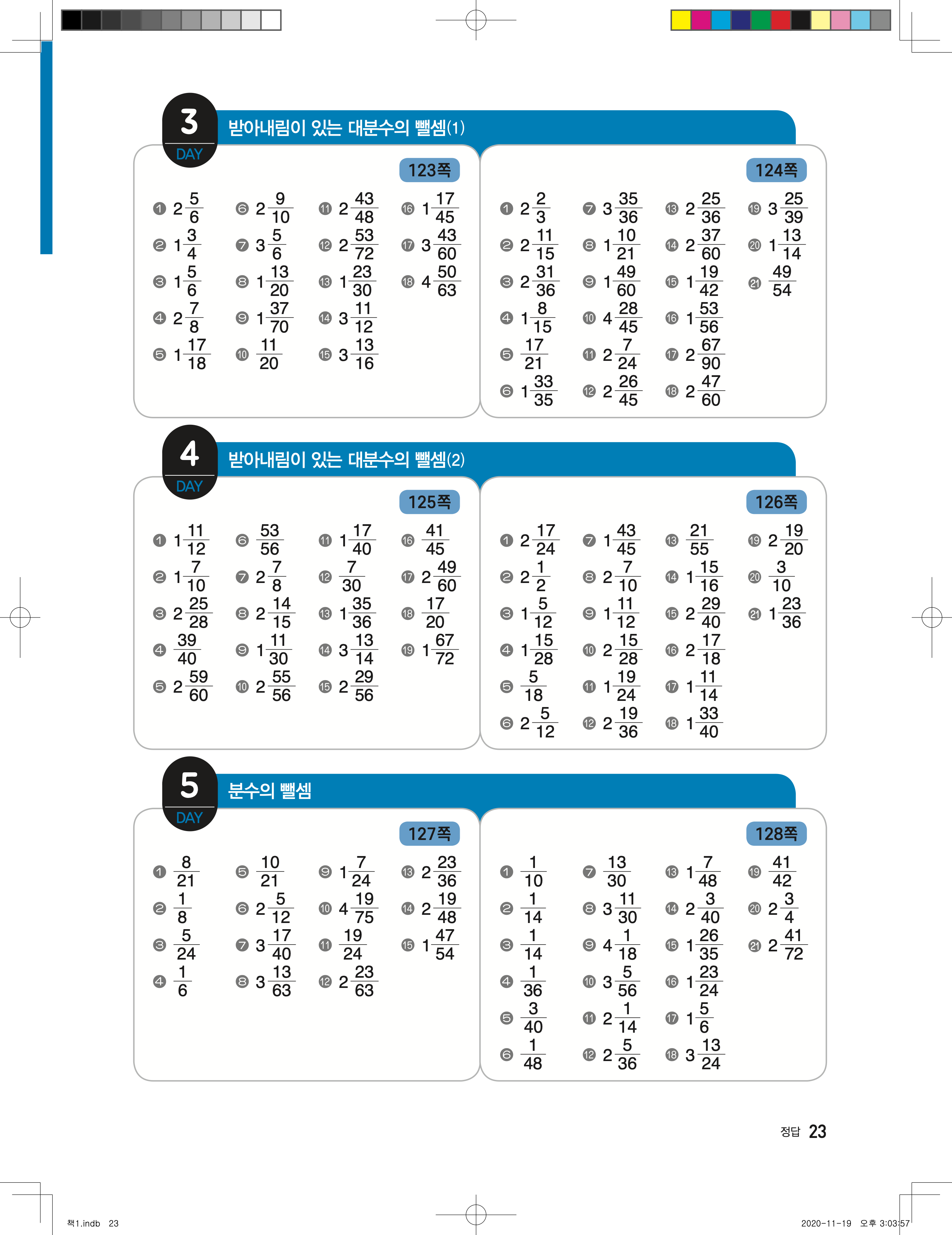 3 DAY 받아내림이 있는 대분수의 뺄셈(1)

123쪽

❶ $2\frac{5}{6}$ ❷ $1\frac{3}{4}$ ❸ $1\frac{5}{6}$ ❹ $2\frac{7}{8}$ ❺ $1\frac{17}{18}$

❻ $2\frac{9}{10}$ ❼ $3\frac{5}{6}$ ❽ $1\frac{13}{20}$ ❾ $1\frac{37}{70}$ ❿ $\frac{11}{20}$

⓫ $2\frac{43}{48}$ ⓬ $2\frac{53}{72}$ ⓭ $1\frac{23}{30}$ ⓮ $3\frac{11}{12}$ ⓯ $3\frac{13}{16}$

⓰ $1\frac{17}{45}$ ⓱ $3\frac{43}{60}$ ⓲ $4\frac{50}{63}$

124쪽

❶ $2\frac{2}{3}$ ❷ $2\frac{11}{15}$ ❸ $2\frac{31}{36}$ ❹ $1\frac{8}{15}$ ❺ $\frac{17}{21}$ ❻ $1\frac{33}{35}$

❼ $3\frac{35}{36}$ ❽ $1\frac{10}{21}$ ❾ $1\frac{49}{60}$ ❿ $4\frac{28}{45}$ ⓫ $2\frac{7}{24}$ ⓬ $2\frac{26}{45}$

⓭ $2\frac{25}{36}$ ⓮ $2\frac{37}{60}$ ⓯ $1\frac{19}{42}$ ⓰ $1\frac{53}{56}$ ⓱ $2\frac{67}{90}$ ⓲ $2\frac{47}{60}$

⓳ $3\frac{25}{39}$ ⓴ $1\frac{13}{14}$ ㉑ $\frac{49}{54}$

4 DAY 받아내림이 있는 대분수의 뺄셈(2)

125쪽

❶ $1\frac{11}{12}$ ❷ $1\frac{7}{10}$ ❸ $2\frac{25}{28}$ ❹ $\frac{39}{40}$ ❺ $2\frac{59}{60}$

❻ $\frac{53}{56}$ ❼ $2\frac{7}{8}$ ❽ $2\frac{14}{15}$ ❾ $1\frac{11}{30}$ ❿ $2\frac{55}{56}$

⓫ $1\frac{17}{40}$ ⓬ $\frac{7}{30}$ ⓭ $1\frac{35}{36}$ ⓮ $3\frac{13}{14}$ ⓯ $2\frac{29}{56}$

⓰ $\frac{41}{45}$ ⓱ $2\frac{49}{60}$ ⓲ $\frac{17}{20}$ ⓳ $1\frac{67}{72}$

126쪽

❶ $2\frac{17}{24}$ ❷ $2\frac{1}{2}$ ❸ $1\frac{5}{12}$ ❹ $1\frac{15}{28}$ ❺ $\frac{5}{18}$ ❻ $2\frac{5}{12}$

❼ $1\frac{43}{45}$ ❽ $2\frac{7}{10}$ ❾ $1\frac{11}{12}$ ❿ $2\frac{15}{28}$ ⓫ $1\frac{19}{24}$ ⓬ $2\frac{19}{36}$

⓭ $\frac{21}{55}$ ⓮ $1\frac{15}{16}$ ⓯ $2\frac{29}{40}$ ⓰ $2\frac{17}{18}$ ⓱ $1\frac{11}{14}$ ⓲ $1\frac{33}{40}$

⓳ $2\frac{19}{20}$ ⓴ $\frac{3}{10}$ ㉑ $1\frac{23}{36}$

5 DAY 분수의 뺄셈

127쪽

❶ $\frac{8}{21}$ ❷ $\frac{1}{8}$ ❸ $\frac{5}{24}$ ❹ $\frac{1}{6}$

❺ $\frac{10}{21}$ ❻ $2\frac{5}{12}$ ❼ $3\frac{17}{40}$ ❽ $3\frac{13}{63}$

❾ $1\frac{7}{24}$ ❿ $4\frac{19}{75}$ ⓫ $\frac{19}{24}$ ⓬ $2\frac{23}{63}$

⓭ $2\frac{23}{36}$ ⓮ $2\frac{19}{48}$ ⓯ $1\frac{47}{54}$

128쪽

❶ $\frac{1}{10}$ ❷ $\frac{1}{14}$ ❸ $\frac{1}{14}$ ❹ $\frac{1}{36}$ ❺ $\frac{3}{40}$ ❻ $\frac{1}{48}$

❼ $\frac{13}{30}$ ❽ $3\frac{11}{30}$ ❾ $4\frac{1}{18}$ ❿ $3\frac{5}{56}$ ⓫ $2\frac{1}{14}$ ⓬ $2\frac{5}{36}$

⓭ $1\frac{7}{48}$ ⓮ $2\frac{3}{40}$ ⓯ $1\frac{26}{35}$ ⓰ $1\frac{23}{24}$ ⓱ $1\frac{5}{6}$ ⓲ $3\frac{13}{24}$

⓳ $\frac{41}{42}$ ⓴ $2\frac{3}{4}$ ㉑ $2\frac{41}{72}$

정답 23

책1.indb 23 2020-11-19 오후 3:03:57